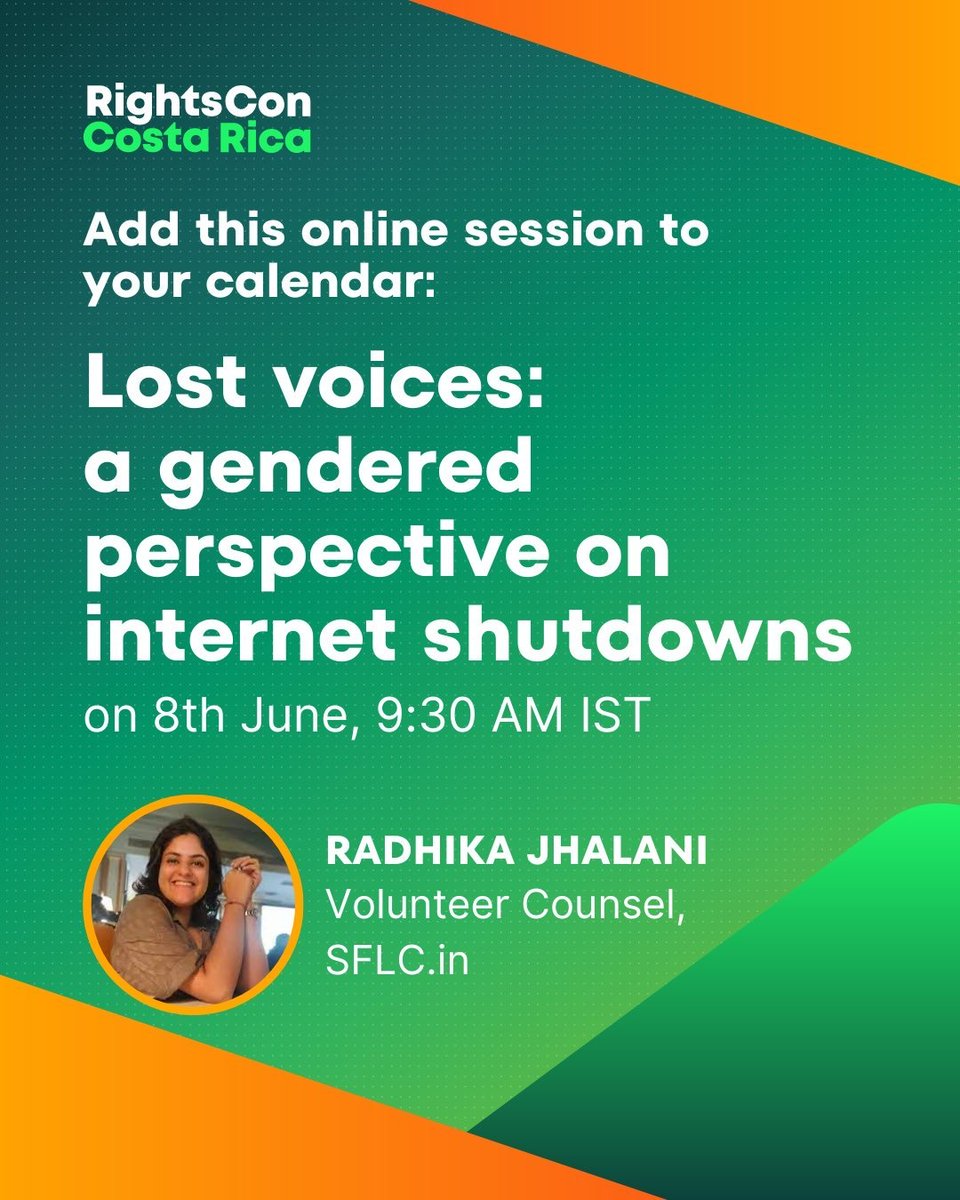 RightsCon
Costa Rica

Add this online session to your calendar:

Lost voices: a gendered perspective on internet shutdowns
on 8th June, 9:30 AM IST

RADHIKA JHALANI
Volunteer Counsel, SFLC.in